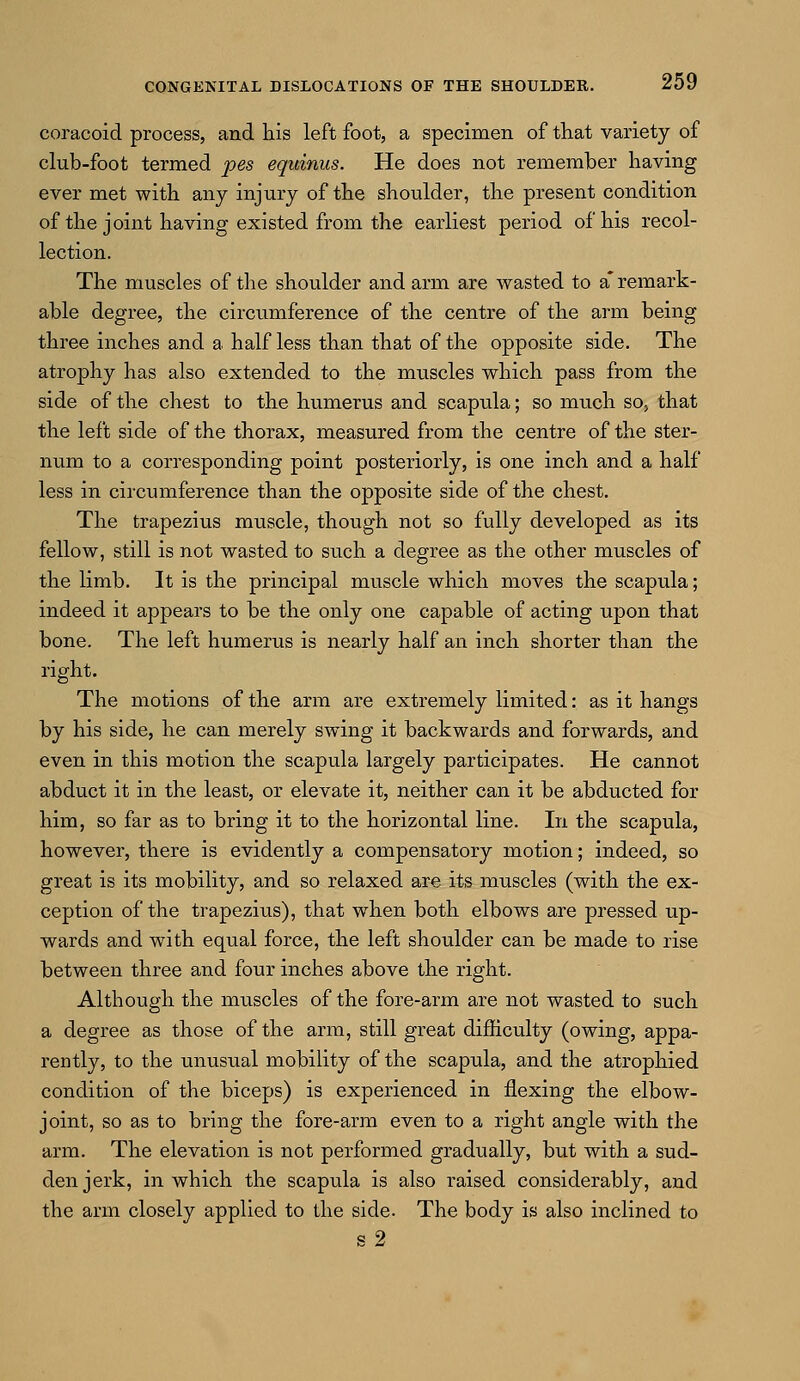 CONGENITAL DISLOCATIONS OF THE SHOULDER. 259

coracoid process, and his left foot, a specimen of that variety of club-foot termed pes equinus. He does not remember having ever met with any injury of the shoulder, the present condition of the joint having existed from the earliest period of his recollection.

The muscles of the shoulder and arm are wasted to a remarkable degree, the circumference of the centre of the arm being three inches and a half less than that of the opposite side. The atrophy has also extended to the muscles which pass from the side of the chest to the humerus and scapula; so much so, that the left side of the thorax, measured from the centre of the sternum to a corresponding point posteriorly, is one inch and a half less in circumference than the opposite side of the chest.

The trapezius muscle, though not so fully developed as its fellow, still is not wasted to such a degree as the other muscles of the limb. It is the principal muscle which moves the scapula; indeed it appears to be the only one capable of acting upon that bone. The left humerus is nearly half an inch shorter than the right.

The motions of the arm are extremely limited: as it hangs by his side, he can merely swing it backwards and forwards, and even in this motion the scapula largely participates. He cannot abduct it in the least, or elevate it, neither can it be abducted for him, so far as to bring it to the horizontal line. In the scapula, however, there is evidently a compensatory motion; indeed, so great is its mobility, and so relaxed are its muscles (with the exception of the trapezius), that when both elbows are pressed upwards and with equal force, the left shoulder can be made to rise between three and four inches above the right.

Although the muscles of the fore-arm are not wasted to such a degree as those of the arm, still great difficulty (owing, apparently, to the unusual mobility of the scapula, and the atrophied condition of the biceps) is experienced in flexing the elbow-joint, so as to bring the fore-arm even to a right angle with the arm. The elevation is not performed gradually, but with a sudden jerk, in which the scapula is also raised considerably, and the arm closely applied to the side. The body is also inclined to
s 2